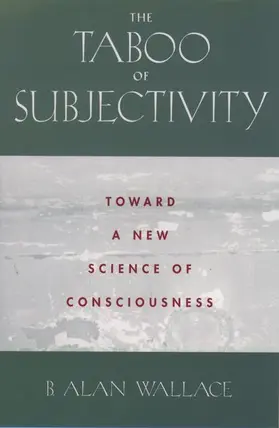 THE TABOO OF SUBJECTIVITY

TOWARD A NEW SCIENCE OF CONSCIOUSNESS

B. ALAN WALLACE